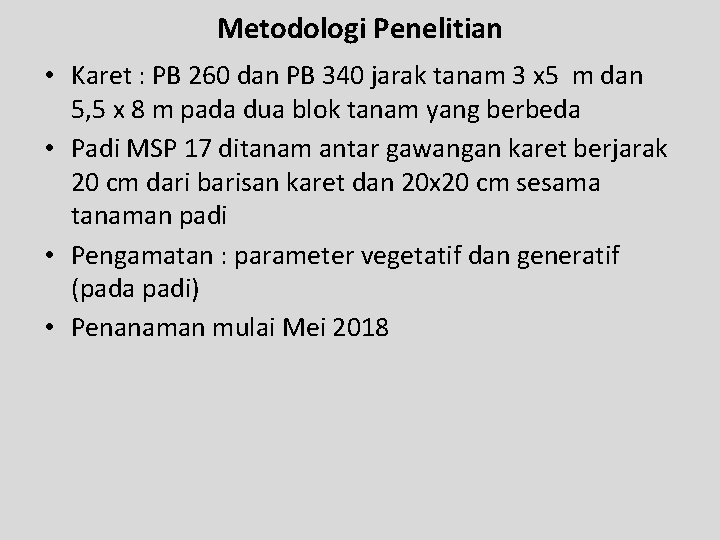 Metodologi Penelitian

• Karet : PB 260 dan PB 340 jarak tanam 3 x5 m dan 5,5 x 8 m pada dua blok tanam yang berbeda
• Padi MSP 17 ditanam antar gawangan karet berjarak 20 cm dari barisan karet dan 20x20 cm sesama tanaman padi
• Pengamatan : parameter vegetatif dan generatif (pada padi)
• Penanaman mulai Mei 2018